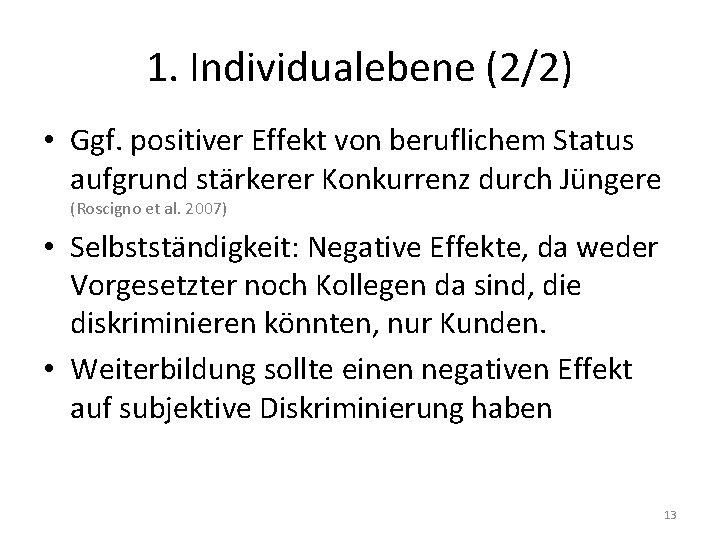 1. Individualebene (2/2)

• Ggf. positiver Effekt von beruflichem Status aufgrund stärkerer Konkurrenz durch Jüngere (Roscigno et al. 2007)

• Selbstständigkeit: Negative Effekte, da weder Vorgesetzter noch Kollegen da sind, die diskriminieren könnten, nur Kunden.

• Weiterbildung sollte einen negativen Effekt auf subjektive Diskriminierung haben

13